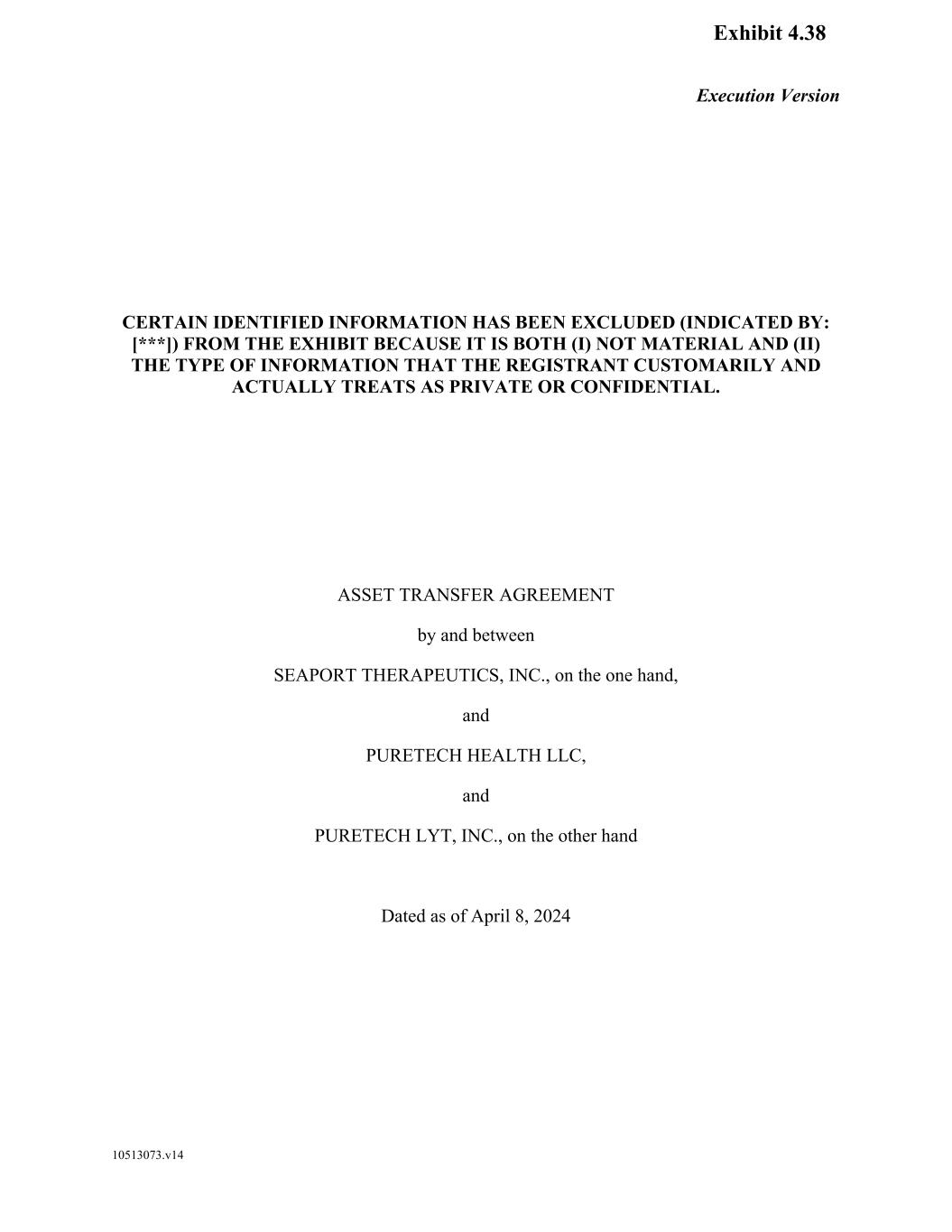 Exhibit 4.38

Execution Version

CERTAIN IDENTIFIED INFORMATION HAS BEEN EXCLUDED (INDICATED BY: [***]) FROM THE EXHIBIT BECAUSE IT IS BOTH (I) NOT MATERIAL AND (II) THE TYPE OF INFORMATION THAT THE REGISTRANT CUSTOMARILY AND ACTUALLY TREATS AS PRIVATE OR CONFIDENTIAL.

ASSET TRANSFER AGREEMENT

by and between

SEAPORT THERAPEUTICS, INC., on the one hand,

and

PURETECH HEALTH LLC,

and

PURETECH LYT, INC., on the other hand

Dated as of April 8, 2024

10513073.v14